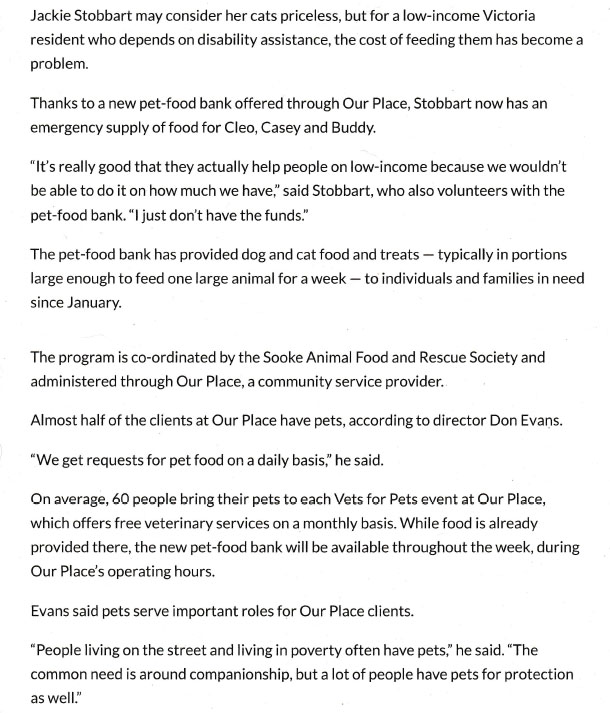 Jackie Stobbart may consider her cats priceless, but for a low-income Victoria resident who depends on disability assistance, the cost of feeding them has become a problem.

Thanks to a new pet-food bank offered through Our Place, Stobbart now has an emergency supply of food for Cleo, Casey and Buddy.

“It’s really good that they actually help people on low-income because we wouldn’t be able to do it on how much we have,” said Stobbart, who also volunteers with the pet-food bank. “I just don’t have the funds.”

The pet-food bank has provided dog and cat food and treats — typically in portions large enough to feed one large animal for a week — to individuals and families in need since January.

The program is co-ordinated by the Sooke Animal Food and Rescue Society and administered through Our Place, a community service provider.

Almost half of the clients at Our Place have pets, according to director Don Evans.

“We get requests for pet food on a daily basis,” he said.

On average, 60 people bring their pets to each Vets for Pets event at Our Place, which offers free veterinary services on a monthly basis. While food is already provided there, the new pet-food bank will be available throughout the week, during Our Place’s operating hours.

Evans said pets serve important roles for Our Place clients.

“People living on the street and living in poverty often have pets,” he said. “The common need is around companionship, but a lot of people have pets for protection as well.”